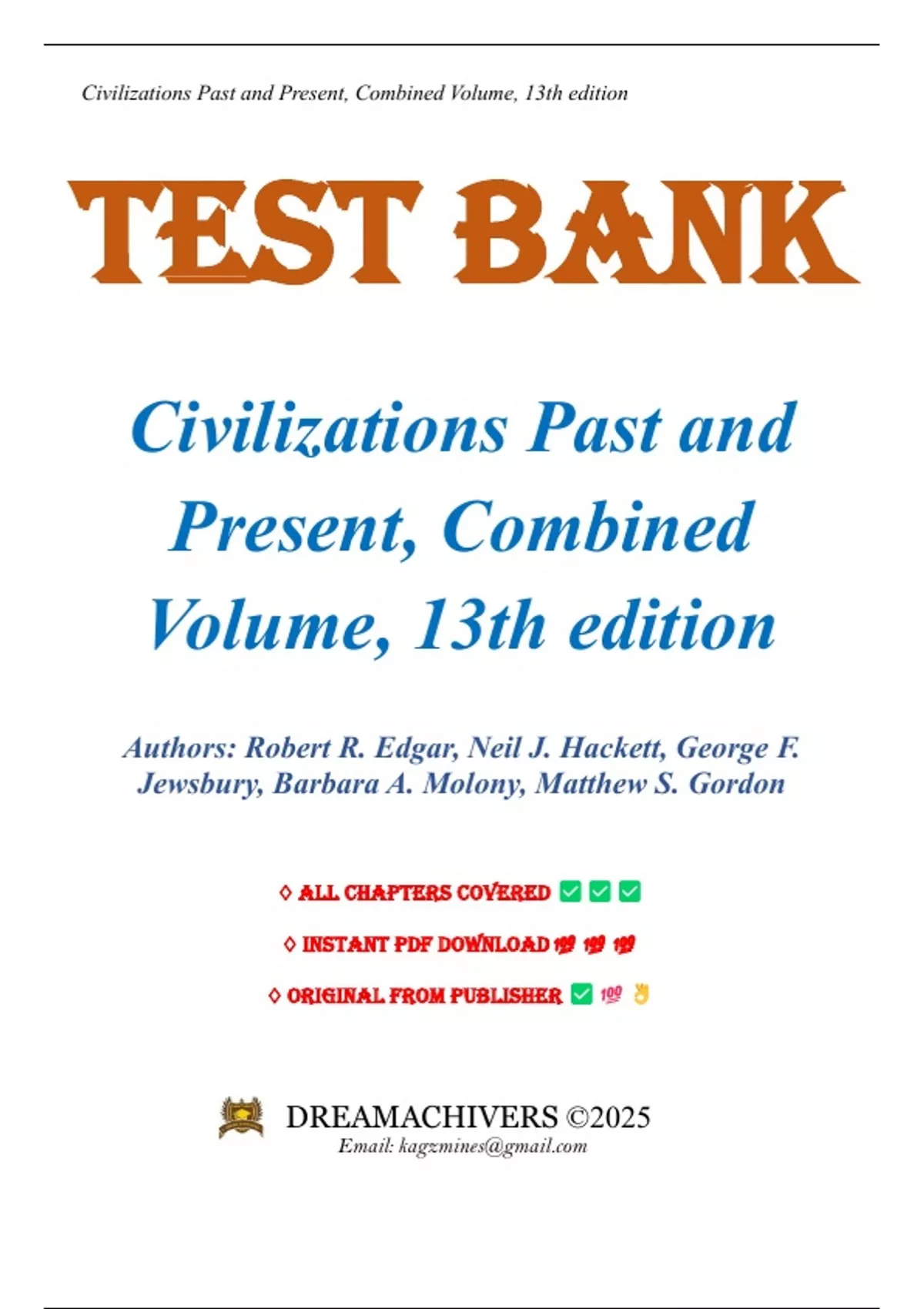 Civilizations Past and Present, Combined Volume, 13th edition

TEST BANK

Civilizations Past and Present, Combined Volume, 13th edition

Authors: Robert R. Edgar, Neil J. Hackett, George F. Jewsbury, Barbara A. Molony, Matthew S. Gordon

◊ ALL CHAPTERS COVERED ✅ ✅ ✅

◊ INSTANT PDF DOWNLOAD 💯 💯 💯

◊ ORIGINAL FROM PUBLISHER ✅ 💯 👌

DREAMACHIVERS ©2025
Email: kagzmines@gmail.com